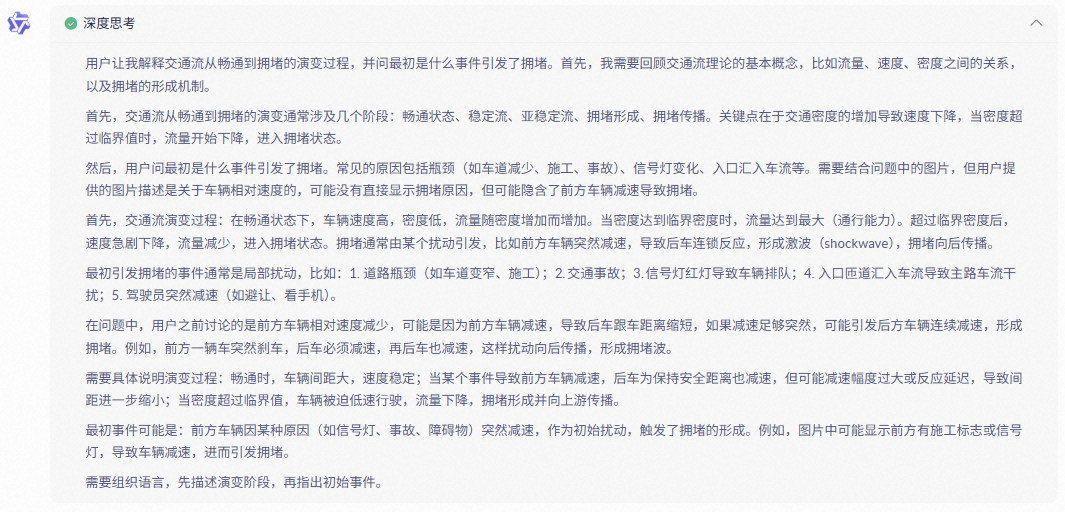 深度思考

用户让我解释交通流从畅通到拥堵的演变过程，并问最初是什么事件引发了拥堵。首先，我需要回顾交通流理论的基本概念，比如流量、速度、密度之间的关系，以及拥堵的形成机制。

首先，交通流从畅通到拥堵的演变通常涉及几个阶段：畅通状态、稳定流、亚稳定流、拥堵形成、拥堵传播。关键点在于交通密度的增加导致速度下降，当密度超过临界值时，流量开始下降，进入拥堵状态。

然后，用户问最初是什么事件引发了拥堵。常见的原因包括瓶颈（如车道减少、施工、事故）、信号灯变化、入口汇入车流等。需要结合问题中的图片，但用户提供的图片描述是关于车辆相对速度的，可能没有直接显示拥堵原因，但可能隐含了前方车辆减速导致拥堵。

首先，交通流演变过程：在畅通状态下，车辆速度高，密度低，流量随密度增加而增加。当密度达到临界密度时，流量达到最大（通行能力）。超过临界密度后，速度急剧下降，流量减少，进入拥堵状态。拥堵通常由某个扰动引发，比如前方车辆突然减速，导致后车连锁反应，形成激波（shockwave），拥堵向后传播。

最初引发拥堵的事件通常是局部扰动，比如：1. 道路瓶颈（如车道变窄、施工）；2. 交通事故；3. 信号灯红灯导致车辆排队；4. 入口匝道汇入车流导致主路车流干扰；5. 驾驶员突然减速（如避让、看手机）。

在问题中，用户之前讨论的是前方车辆相对速度减少，可能是因为前方车辆减速，导致后车跟车距离缩短，如果减速足够突然，可能引发后方车辆连续减速，形成拥堵。例如，前方一辆车突然刹车，后车必须减速，再后车也减速，这样扰动向后传播，形成拥堵波。

需要具体说明演变过程：畅通时，车辆间距大，速度稳定；当某个事件导致前方车辆减速，后车为保持安全距离也减速，但可能减速幅度过大或反应延迟，导致间距进一步缩小；当密度超过临界值，车辆被迫低速行驶，流量下降，拥堵形成并向上游传播。

最初事件可能是：前方车辆因某种原因（如信号灯、事故、障碍物）突然减速，作为初始扰动，触发了拥堵的形成。例如，图片中可能显示前方有施工标志或信号灯，导致车辆减速，进而引发拥堵。

需要组织语言，先描述演变阶段，再指出初始事件。